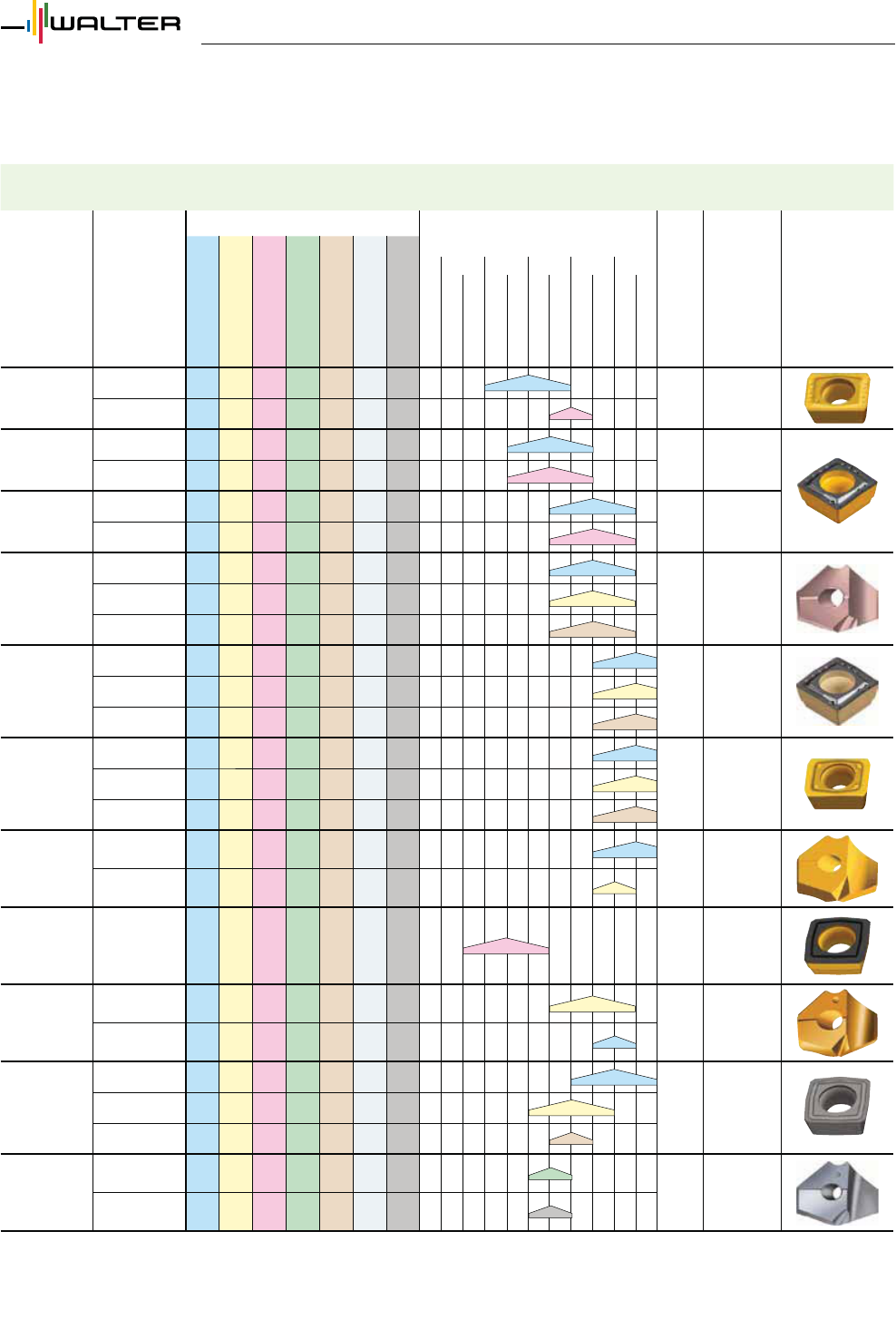 WALTER